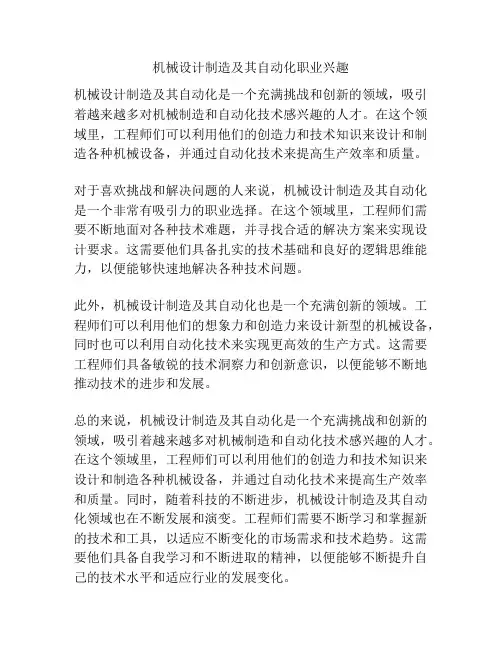 机械设计制造及其自动化职业兴趣

机械设计制造及其自动化是一个充满挑战和创新的领域，吸引着越来越多对机械制造和自动化技术感兴趣的人才。在这个领域里，工程师们可以利用他们的创造力和技术知识来设计和制造各种机械设备，并通过自动化技术来提高生产效率和质量。

对于喜欢挑战和解决问题的人来说，机械设计制造及其自动化是一个非常有吸引力的职业选择。在这个领域里，工程师们需要不断地面对各种技术难题，并寻找合适的解决方案来实现设计要求。这需要他们具备扎实的技术基础和良好的逻辑思维能力，以便能够快速地解决各种技术问题。

此外，机械设计制造及其自动化也是一个充满创新的领域。工程师们可以利用他们的想象力和创造力来设计新型的机械设备，同时也可以利用自动化技术来实现更高效的生产方式。这需要工程师们具备敏锐的技术洞察力和创新意识，以便能够不断地推动技术的进步和发展。

总的来说，机械设计制造及其自动化是一个充满挑战和创新的领域，吸引着越来越多对机械制造和自动化技术感兴趣的人才。在这个领域里，工程师们可以利用他们的创造力和技术知识来设计和制造各种机械设备，并通过自动化技术来提高生产效率和质量。同时，随着科技的不断进步，机械设计制造及其自动化领域也在不断发展和演变。工程师们需要不断学习和掌握新的技术和工具，以适应不断变化的市场需求和技术趋势。这需要他们具备自我学习和不断进取的精神，以便能够不断提升自己的技术水平和适应行业的发展变化。